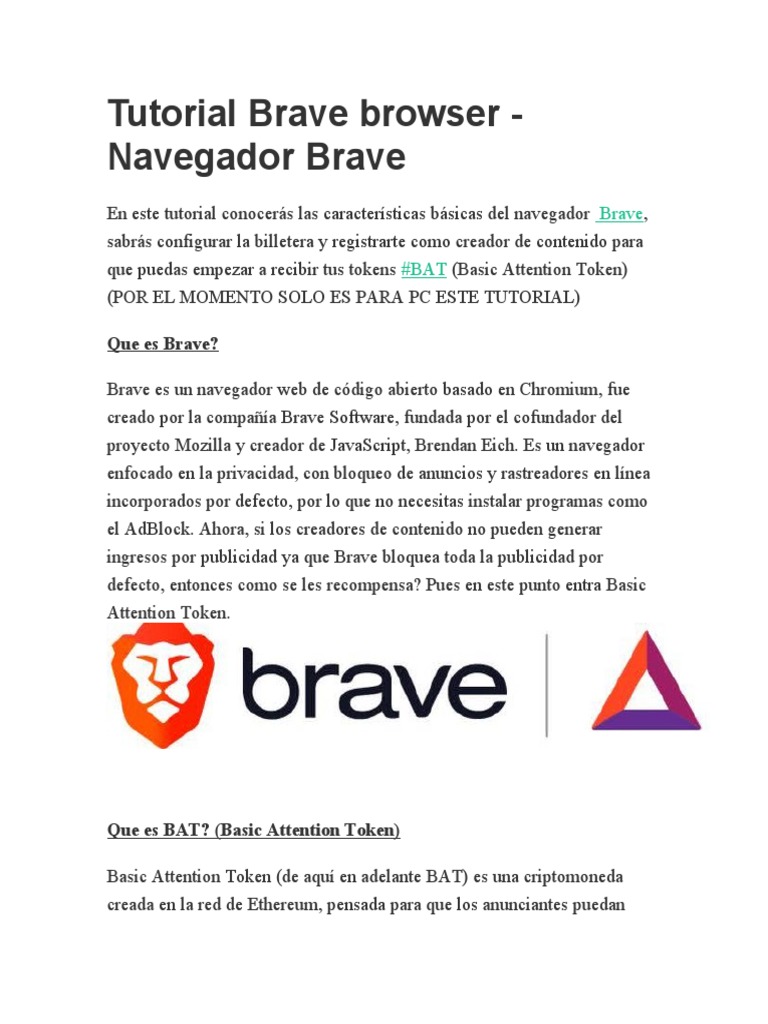 Tutorial Brave browser - Navegador Brave

En este tutorial conocerás las características básicas del navegador Brave, sabrás configurar la billetera y registrarte como creador de contenido para que puedas empezar a recibir tus tokens #BAT (Basic Attention Token) (POR EL MOMENTO SOLO ES PARA PC ESTE TUTORIAL)

Que es Brave?

Brave es un navegador web de código abierto basado en Chromium, fue creado por la compañía Brave Software, fundada por el cofundador del proyecto Mozilla y creador de JavaScript, Brendan Eich. Es un navegador enfocado en la privacidad, con bloqueo de anuncios y rastreadores en línea incorporados por defecto, por lo que no necesitas instalar programas como el AdBlock. Ahora, si los creadores de contenido no pueden generar ingresos por publicidad ya que Brave bloquea toda la publicidad por defecto, entonces como se les recompensa? Pues en este punto entra Basic Attention Token.

brave

Que es BAT? (Basic Attention Token)

Basic Attention Token (de aquí en adelante BAT) es una criptomoneda creada en la red de Ethereum, pensada para que los anunciantes puedan